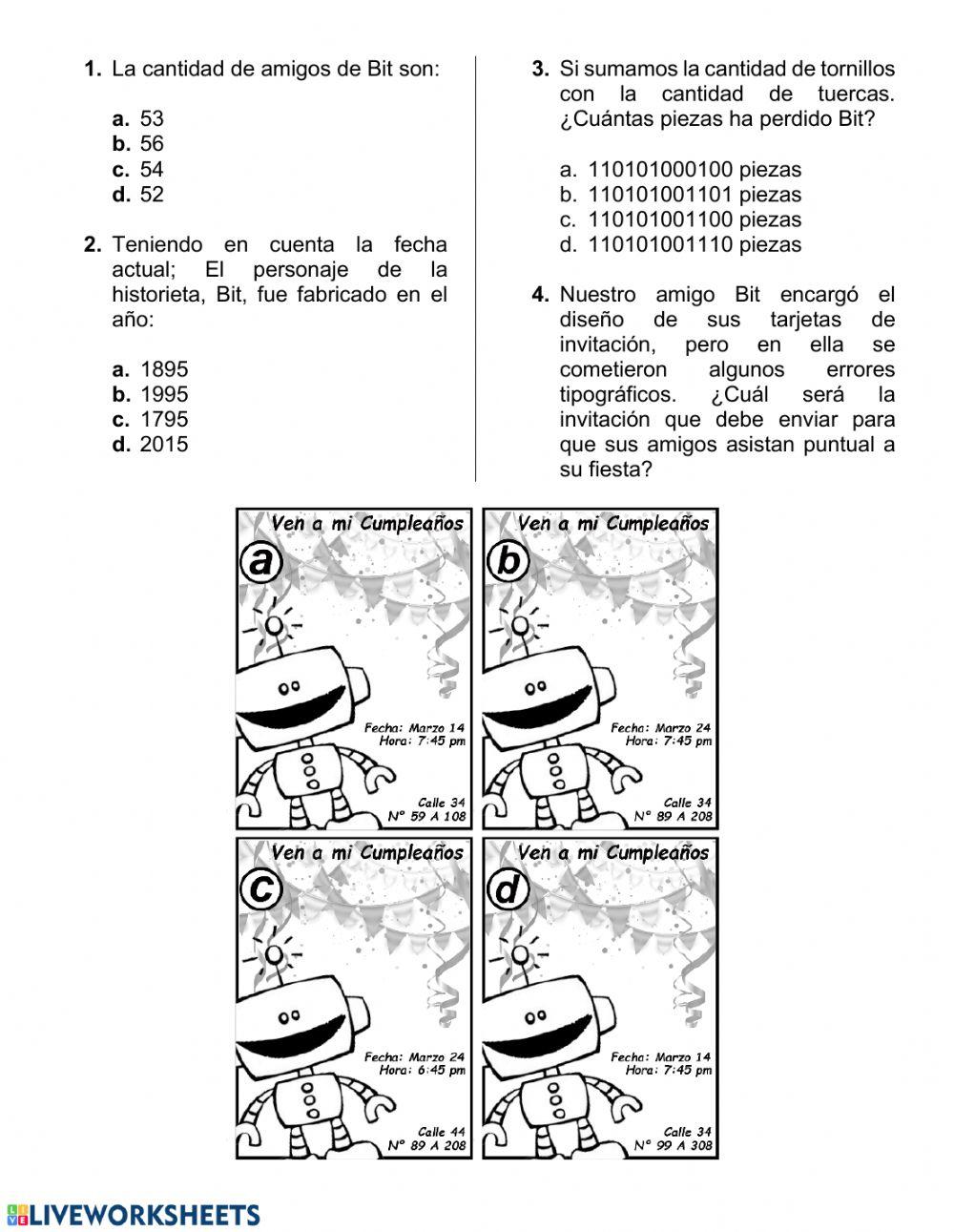 1. La cantidad de amigos de Bit son:

a. 53
b. 56
c. 54
d. 52

2. Teniendo en cuenta la fecha actual; El personaje de la historieta, Bit, fue fabricado en el año:

a. 1895
b. 1995
c. 1795
d. 2015

3. Si sumamos la cantidad de tornillos con la cantidad de tuercas. ¿Cuántas piezas ha perdido Bit?

a. 110101000100 piezas
b. 110101001101 piezas
c. 110101001100 piezas
d. 110101001110 piezas

4. Nuestro amigo Bit encargó el diseño de sus tarjetas de invitación, pero en ella se cometieron algunos errores tipográficos. ¿Cuál será la invitación que debe enviar para que sus amigos asistan puntual a su fiesta?

Ven a mi Cumpleaños
a
Fecha: Marzo 14
Hora: 7:45 pm
Calle 34
N° 59 A 108

Ven a mi Cumpleaños
b
Fecha: Marzo 24
Hora: 7:45 pm
Calle 34
N° 89 A 208

Ven a mi Cumpleaños
c
Fecha: Marzo 24
Hora: 6:45 pm
Calle 44
N° 89 A 208

Ven a mi Cumpleaños
d
Fecha: Marzo 14
Hora: 7:45 pm
Calle 34
N° 99 A 308

LIVEWORKSHEETS